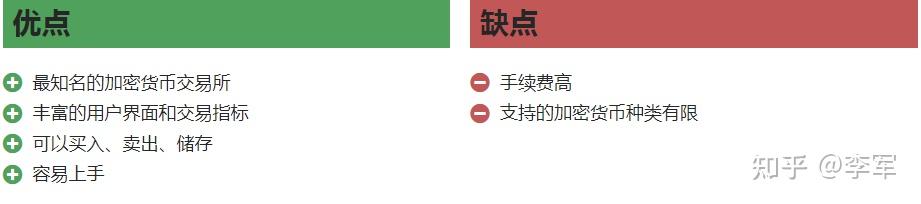 优点

最知名的加密货币交易所
丰富的用户界面和交易指标
可以买入、卖出、储存
容易上手

缺点

手续费高
支持的加密货币种类有限

知乎 @李军